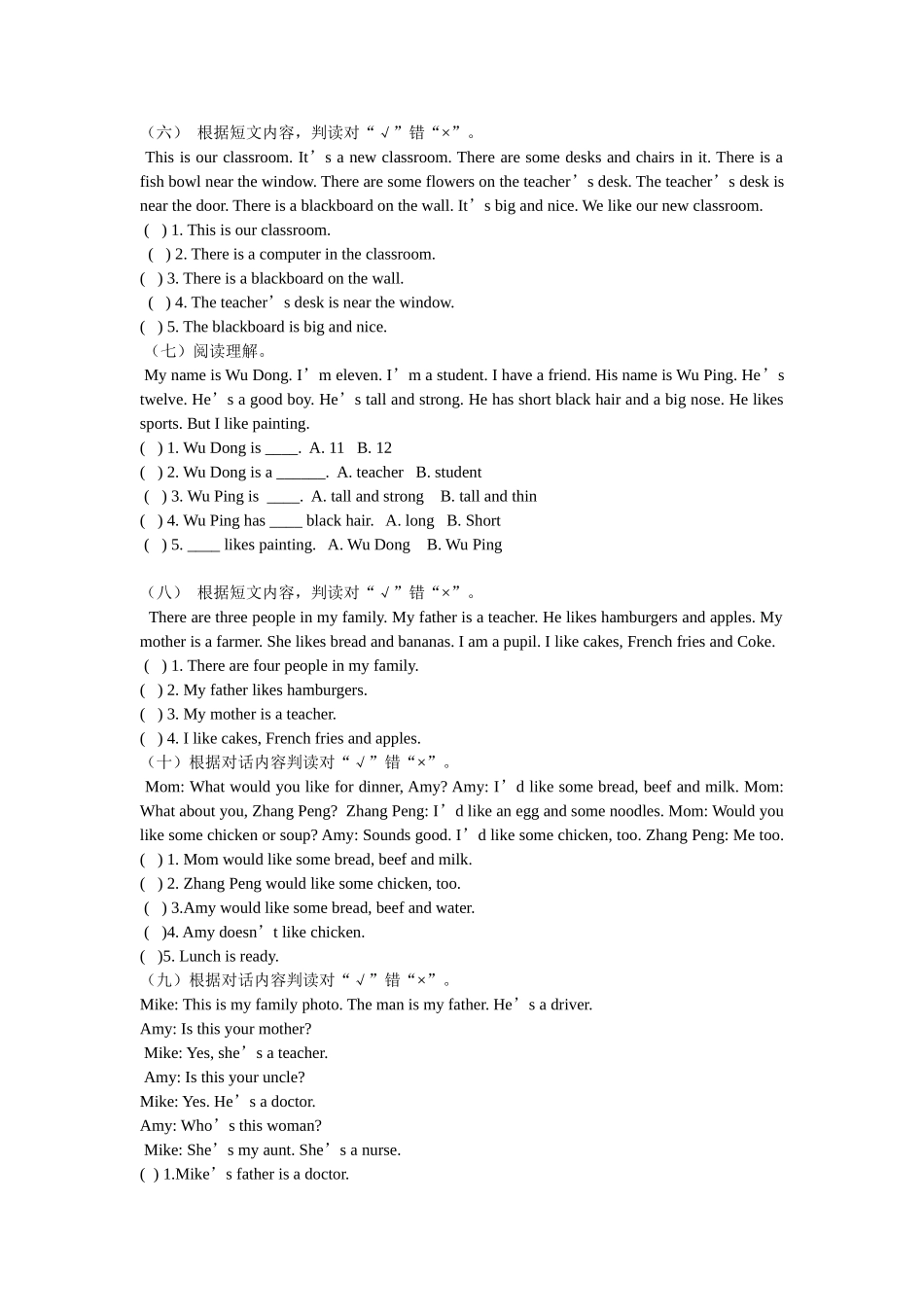 （六） 根据短文内容，判读对“√”错“×”。

This is our classroom. It’s a new classroom. There are some desks and chairs in it. There is a fish bowl near the window. There are some flowers on the teacher’s desk. The teacher’s desk is near the door. There is a blackboard on the wall. It’s big and nice. We like our new classroom.

( ) 1. This is our classroom.
( ) 2. There is a computer in the classroom.
( ) 3. There is a blackboard on the wall.
( ) 4. The teacher’s desk is near the window.
( ) 5. The blackboard is big and nice.

（七）阅读理解。

My name is Wu Dong. I’m eleven. I’m a student. I have a friend. His name is Wu Ping. He’s twelve. He’s a good boy. He’s tall and strong. He has short black hair and a big nose. He likes sports. But I like painting.

( ) 1. Wu Dong is ____. A. 11 B. 12
( ) 2. Wu Dong is a ______. A. teacher B. student
( ) 3. Wu Ping is ____. A. tall and strong B. tall and thin
( ) 4. Wu Ping has ____ black hair. A. long B. Short
( ) 5. ____ likes painting. A. Wu Dong B. Wu Ping

（八） 根据短文内容，判读对“√”错“×”。

There are three people in my family. My father is a teacher. He likes hamburgers and apples. My mother is a farmer. She likes bread and bananas. I am a pupil. I like cakes, French fries and Coke.

( ) 1. There are four people in my family.
( ) 2. My father likes hamburgers.
( ) 3. My mother is a teacher.
( ) 4. I like cakes, French fries and apples.

（十）根据对话内容判读对“√”错“×”。

Mom: What would you like for dinner, Amy? Amy: I’d like some bread, beef and milk. Mom: What about you, Zhang Peng? Zhang Peng: I’d like an egg and some noodles. Mom: Would you like some chicken or soup? Amy: Sounds good. I’d like some chicken, too. Zhang Peng: Me too.

( ) 1. Mom would like some bread, beef and milk.
( ) 2. Zhang Peng would like some chicken, too.
( ) 3.Amy would like some bread, beef and water.
( )4. Amy doesn’t like chicken.
( )5. Lunch is ready.

（九）根据对话内容判读对“√”错“×”。

Mike: This is my family photo. The man is my father. He’s a driver.
Amy: Is this your mother?
Mike: Yes, she’s a teacher.
Amy: Is this your uncle?
Mike: Yes. He’s a doctor.
Amy: Who’s this woman?
Mike: She’s my aunt. She’s a nurse.
( ) 1.Mike’s father is a doctor.